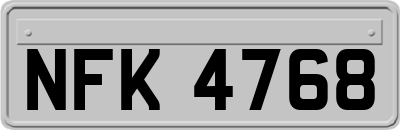 NFK 4768